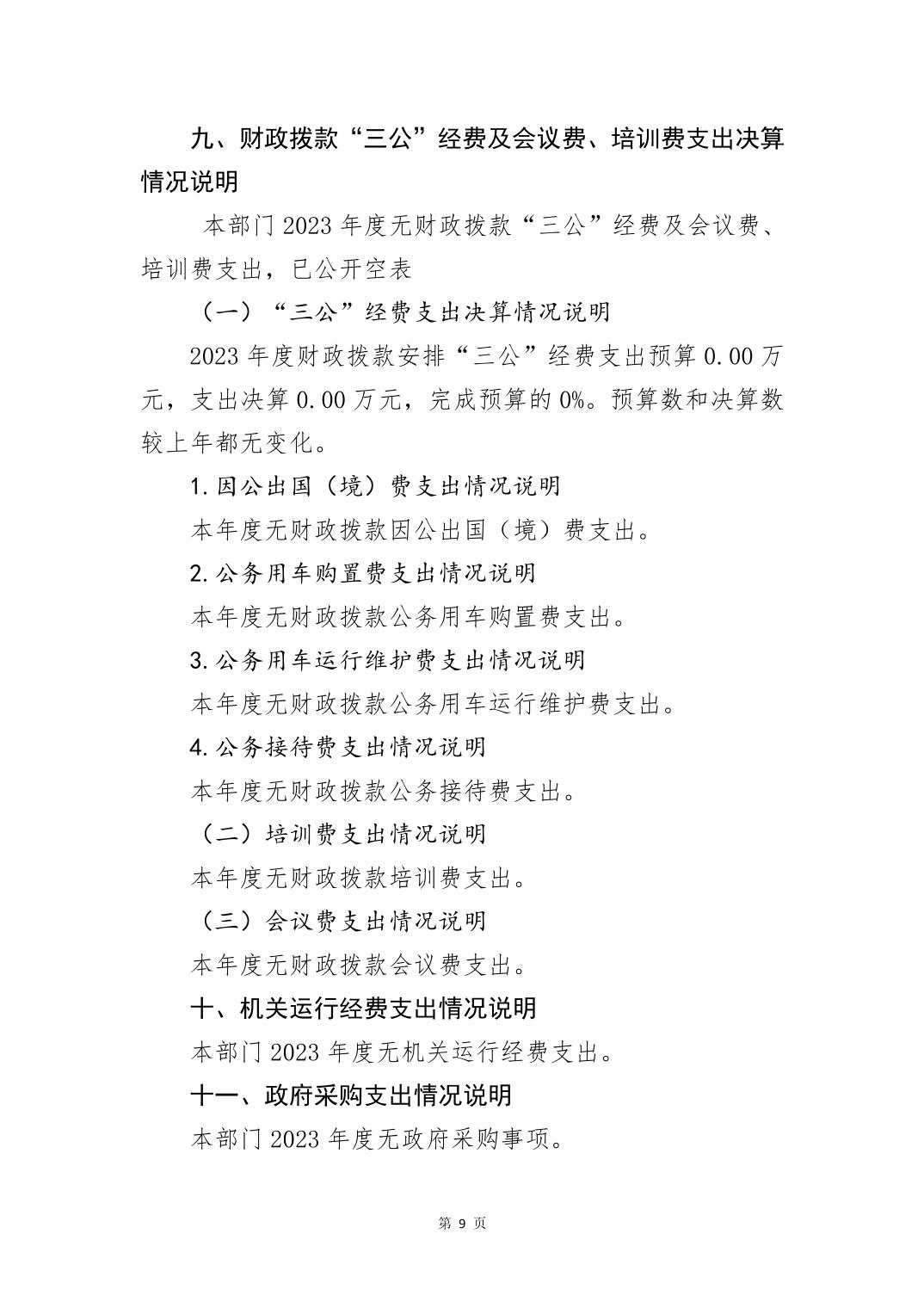 九、财政拨款“三公”经费及会议费、培训费支出决算情况说明

本部门 2023 年度无财政拨款“三公”经费及会议费、培训费支出，已公开空表

（一）“三公”经费支出决算情况说明

2023 年度财政拨款安排“三公”经费支出预算 0.00 万元，支出决算 0.00 万元，完成预算的 0%。预算数和决算数较上年都无变化。

1.因公出国（境）费支出情况说明

本年度无财政拨款因公出国（境）费支出。

2.公务用车购置费支出情况说明

本年度无财政拨款公务用车购置费支出。

3.公务用车运行维护费支出情况说明

本年度无财政拨款公务用车运行维护费支出。

4.公务接待费支出情况说明

本年度无财政拨款公务接待费支出。

（二）培训费支出情况说明

本年度无财政拨款培训费支出。

（三）会议费支出情况说明

本年度无财政拨款会议费支出。

十、机关运行经费支出情况说明

本部门 2023 年度无机关运行经费支出。

十一、政府采购支出情况说明

本部门 2023 年度无政府采购事项。

第 9 页